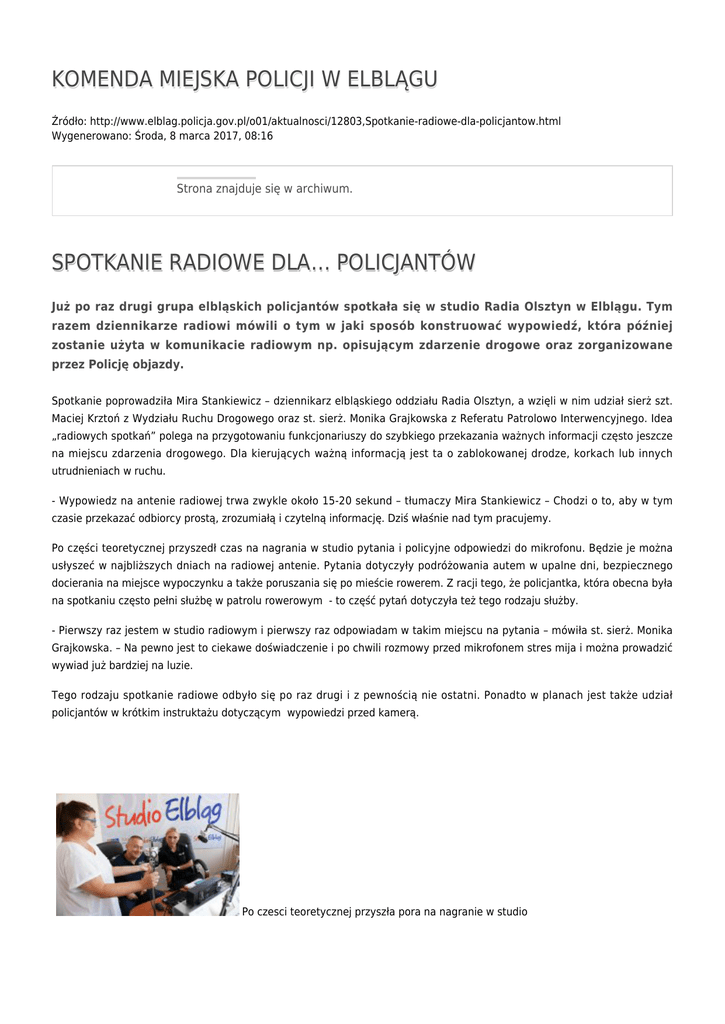 KOMENDA MIEJSKA POLICJI W ELBLĄGU

Źródło: http://www.elblag.policja.gov.pl/o01/aktualnosci/12803,Spotkanie-radiowe-dla-policjantow.html
Wygenerowano: Środa, 8 marca 2017, 08:16

Strona znajduje się w archiwum.

SPOTKANIE RADIOWE DLA... POLICJANTÓW

Już po raz drugi grupa elbląskich policjantów spotkała się w studio Radia Olsztyn w Elblągu. Tym razem dziennikarze radiowi mówili o tym w jaki sposób konstruować wypowiedź, która później zostanie użyta w komunikacie radiowym np. opisującym zdarzenie drogowe oraz zorganizowane przez Policję objazdy.

Spotkanie poprowadziła Mira Stankiewicz – dziennikarz elbląskiego oddziału Radia Olsztyn, a wzięli w nim udział sierż szt. Maciej Krztoń z Wydziału Ruchu Drogowego oraz st. sierż. Monika Grajkowska z Referatu Patrolowo Interwencyjnego. Idea „radiowych spotkań" polega na przygotowaniu funkcjonariuszy do szybkiego przekazania ważnych informacji często jeszcze na miejscu zdarzenia drogowego. Dla kierujących ważną informacją jest ta o zablokowanej drodze, korkach lub innych utrudnieniach w ruchu.

- Wypowiedz na antenie radiowej trwa zwykle około 15-20 sekund – tłumaczy Mira Stankiewicz – Chodzi o to, aby w tym czasie przekazać odbiorcy prostą, zrozumiałą i czytelną informację. Dziś właśnie nad tym pracujemy.

Po części teoretycznej przyszedł czas na nagrania w studio pytania i policyjne odpowiedzi do mikrofonu. Będzie je można usłyszeć w najbliższych dniach na radiowej antenie. Pytania dotyczyły podróżowania autem w upalne dni, bezpiecznego docierania na miejsce wypoczynku a także poruszania się po mieście rowerem. Z racji tego, że policjantka, która obecna była na spotkaniu często pełni służbę w patrolu rowerowym - to część pytań dotyczyła też tego rodzaju służby.

- Pierwszy raz jestem w studio radiowym i pierwszy raz odpowiadam w takim miejscu na pytania – mówiła st. sierż. Monika Grajkowska. – Na pewno jest to ciekawe doświadczenie i po chwili rozmowy przed mikrofonem stres mija i można prowadzić wywiad już bardziej na luzie.

Tego rodzaju spotkanie radiowe odbyło się po raz drugi i z pewnością nie ostatni. Ponadto w planach jest także udział policjantów w krótkim instruktażu dotyczącym wypowiedzi przed kamerą.

Studio Elbląg

Po czesci teoretycznej przyszła pora na nagranie w studio